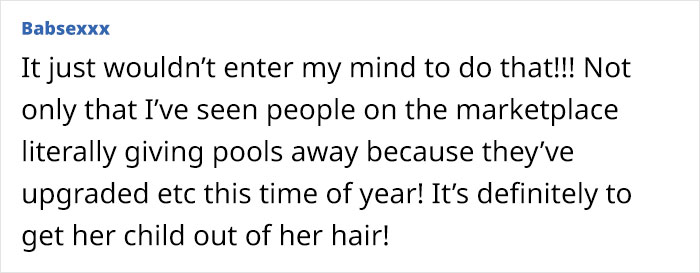 Babsexxx

It just wouldn’t enter my mind to do that!!! Not only that I’ve seen people on the marketplace literally giving pools away because they’ve upgraded etc this time of year! It’s definitely to get her child out of her hair!